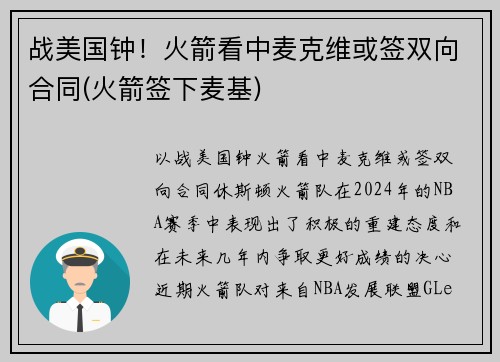 战美国钟！火箭看中麦克维或签双向合同(火箭签下麦基)

以战美国钟火箭看中麦克维或签双向合同休斯顿火箭队在2024年的NBA赛季中表现出了积极的重建态度和在未来几年内争取更好成绩的决心近期火箭队对来自NBA发展联盟GLe